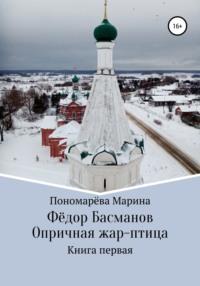 16+

Пономарёва Марина

Фёдор Басманов
Опричная жар-птица

Книга первая